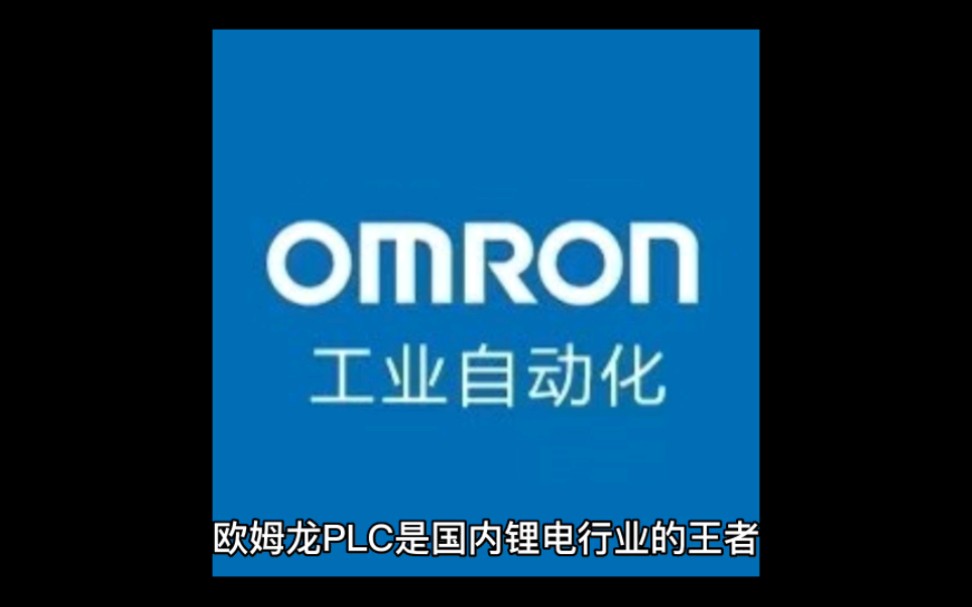 OMRON
工业自动化

欧姆龙PLC是国内锂电行业的王者